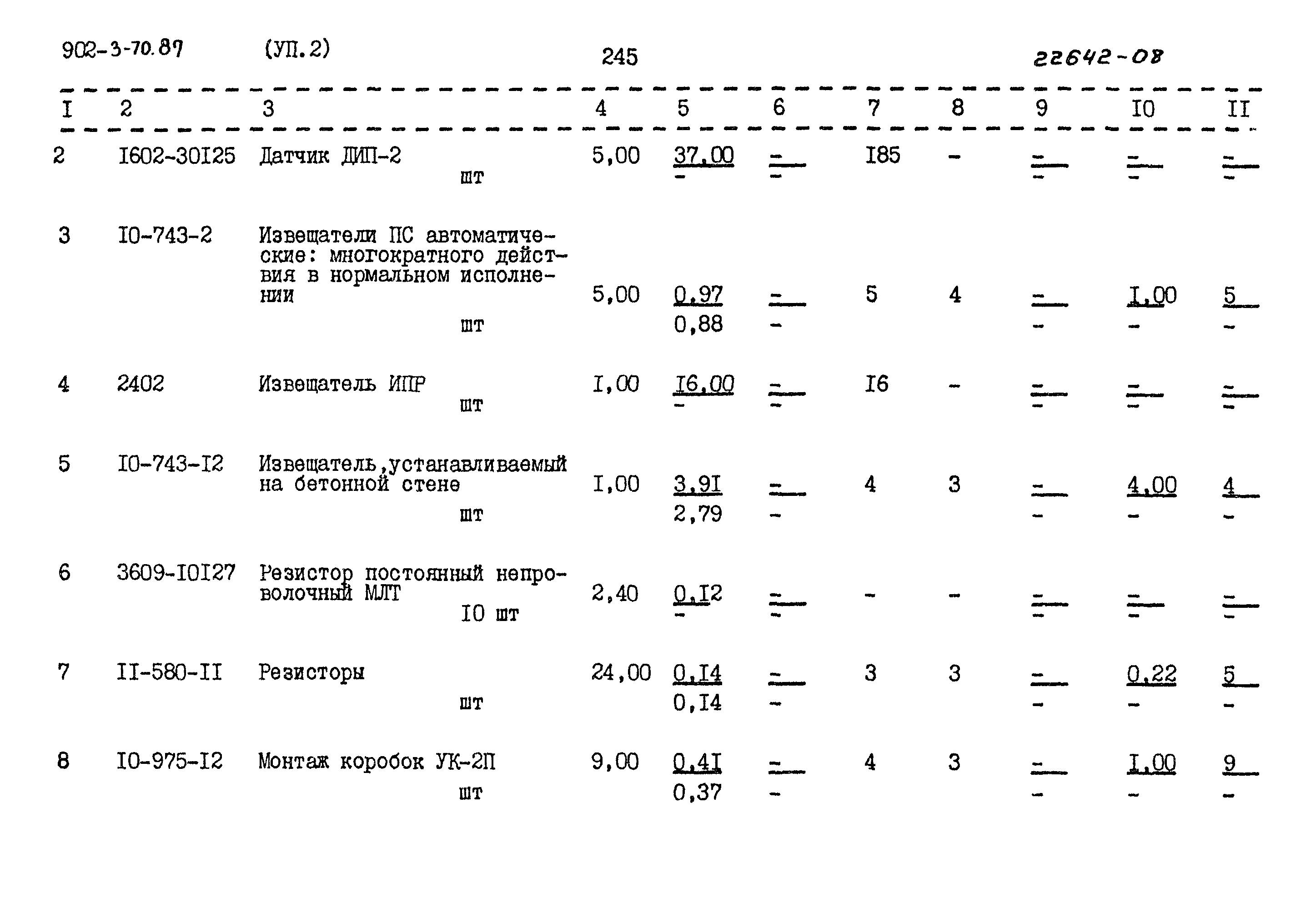 902-3-70.87 (УП.2) 245 22642-08

| I | 2 | 3 | 4 | 5 | 6 | 7 | 8 | 9 | I0 | II |
|---|---|---|---|---|---|---|---|---|---|---|
| 2 | I602-30I25 | Датчик ДИП-2 шт | 5,00 | 37,00 - | - - | I85 | - | - - | - - | - - |
| 3 | I0-743-2 | Извещатели ПС автоматические: многократного действия в нормальном исполнении шт | 5,00 | 0,97 0,88 | - - | 5 | 4 | - - | I,00 - | 5 - |
| 4 | 2402 | Извещатель ИПР шт | I,00 | I6,00 - | - - | I6 | - | - - | - - | - - |
| 5 | I0-743-I2 | Извещатель,устанавливаемый на бетонной стене шт | I,00 | 3,9I 2,79 | - - | 4 | 3 | - - | 4,00 - | 4 - |
| 6 | 3609-I0I27 | Резистор постоянный непроволочный МЛТ I0 шт | 2,40 | 0,I2 - | - - | - | - | - - | - - | - - |
| 7 | II-580-II | Резисторы шт | 24,00 | 0,I4 0,I4 | - - | 3 | 3 | - - | 0,22 - | 5 - |
| 8 | I0-975-I2 | Монтаж коробок УК-2П шт | 9,00 | 0,4I 0,37 | - - | 4 | 3 | - - | I,00 - | 9 - |